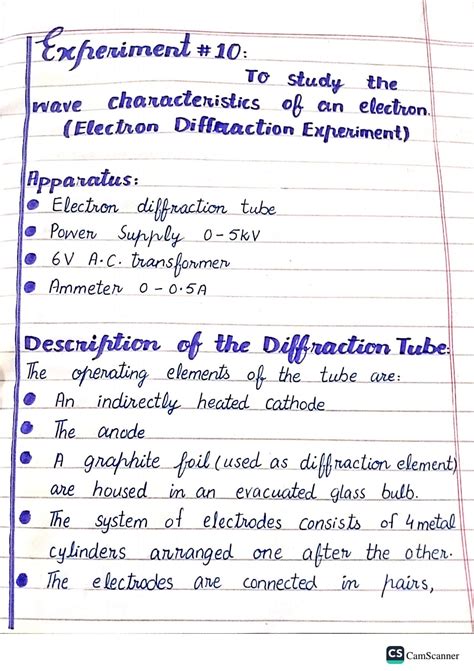 Experiment #10:

To study the wave characteristics of an electron. (Electron Diffraction Experiment)

Apparatus:
• Electron diffraction tube
• Power Supply 0-5kV
• 6V A.C. transformer
• Ammeter 0-0.5A

Description of the Diffraction Tube:

The operating elements of the tube are:
• An indirectly heated cathode
• The anode
• A graphite foil (used as diffraction element) are housed in an evacuated glass bulb.
• The system of electrodes consists of 4 metal cylinders arranged one after the other.
• The electrodes are connected in pairs,

CS CamScanner